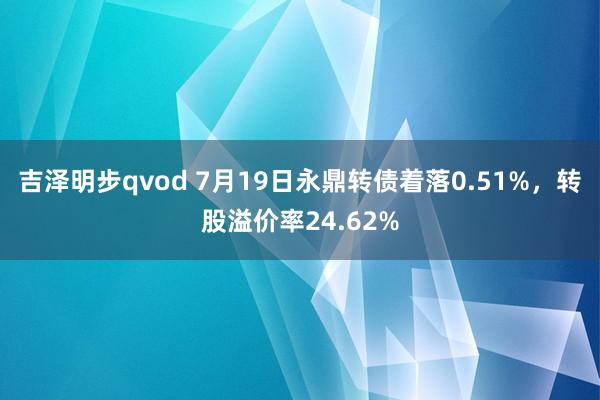 吉泽明步qvod 7月19日永鼎转债着落0.51%，转股溢价率24.62%